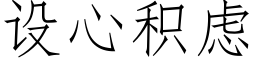 设心积虑